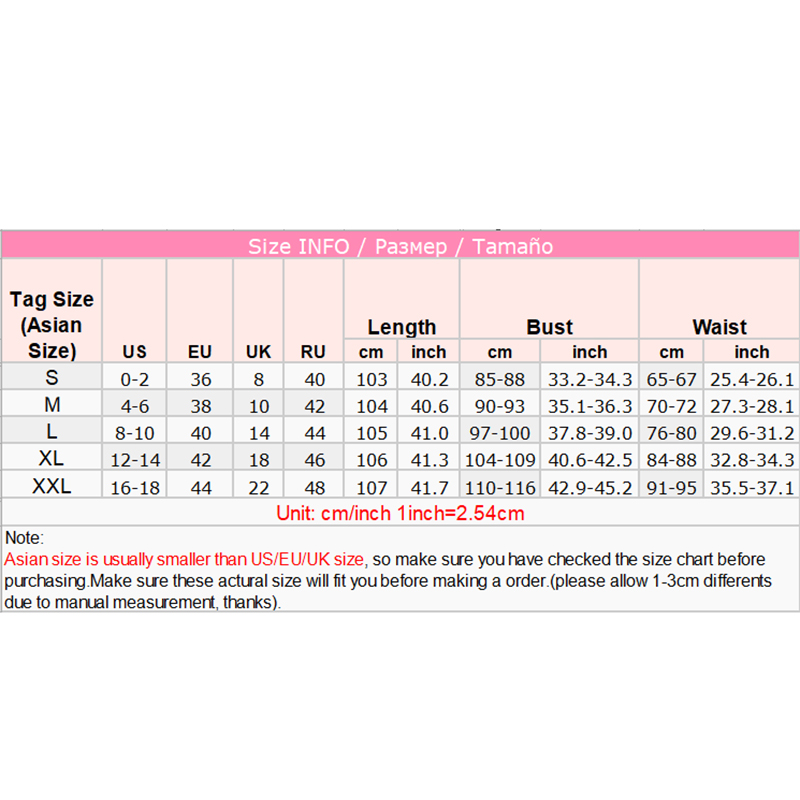 Size INFO / Размер / Tamaño

| Tag Size (Asian Size) | US | EU | UK | RU | Length cm | Length inch | Bust cm | Bust inch | Waist cm | Waist inch |
|---|---|---|---|---|---|---|---|---|---|---|
| S | 0-2 | 36 | 8 | 40 | 103 | 40.2 | 85-88 | 33.2-34.3 | 65-67 | 25.4-26.1 |
| M | 4-6 | 38 | 10 | 42 | 104 | 40.6 | 90-93 | 35.1-36.3 | 70-72 | 27.3-28.1 |
| L | 8-10 | 40 | 14 | 44 | 105 | 41.0 | 97-100 | 37.8-39.0 | 76-80 | 29.6-31.2 |
| XL | 12-14 | 42 | 18 | 46 | 106 | 41.3 | 104-109 | 40.6-42.5 | 84-88 | 32.8-34.3 |
| XXL | 16-18 | 44 | 22 | 48 | 107 | 41.7 | 110-116 | 42.9-45.2 | 91-95 | 35.5-37.1 |

Unit: cm/inch 1inch=2.54cm

Note:
Asian size is usually smaller than US/EU/UK size, so make sure you have checked the size chart before purchasing.Make sure these actural size will fit you before making a order.(please allow 1-3cm differents due to manual measurement, thanks).